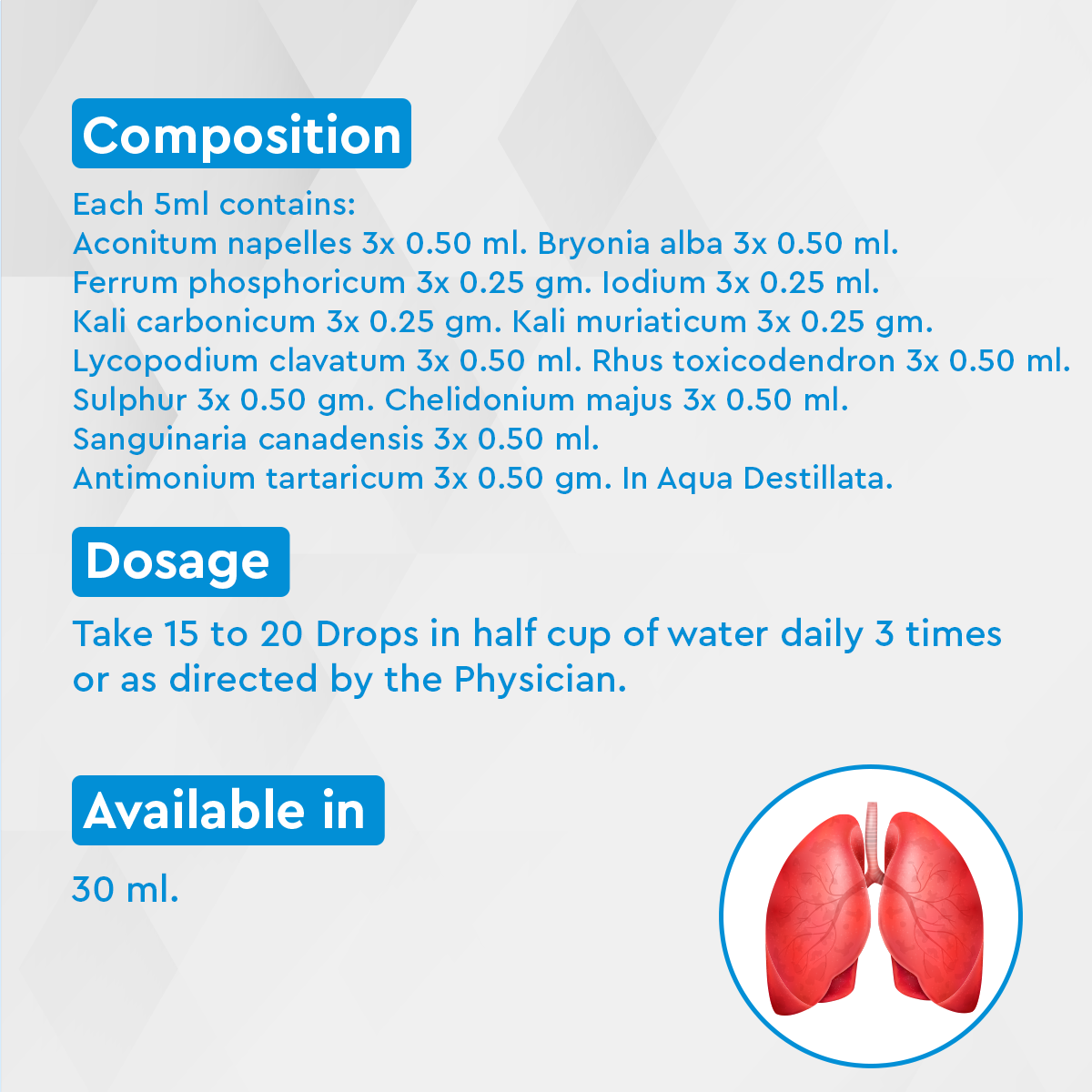 Composition

Each 5ml contains:
Aconitum napelles 3x 0.50 ml. Bryonia alba 3x 0.50 ml.
Ferrum phosphoricum 3x 0.25 gm. Iodium 3x 0.25 ml.
Kali carbonicum 3x 0.25 gm. Kali muriaticum 3x 0.25 gm.
Lycopodium clavatum 3x 0.50 ml. Rhus toxicodendron 3x 0.50 ml.
Sulphur 3x 0.50 gm. Chelidonium majus 3x 0.50 ml.
Sanguinaria canadensis 3x 0.50 ml.
Antimonium tartaricum 3x 0.50 gm. In Aqua Destillata.

Dosage

Take 15 to 20 Drops in half cup of water daily 3 times or as directed by the Physician.

Available in

30 ml.